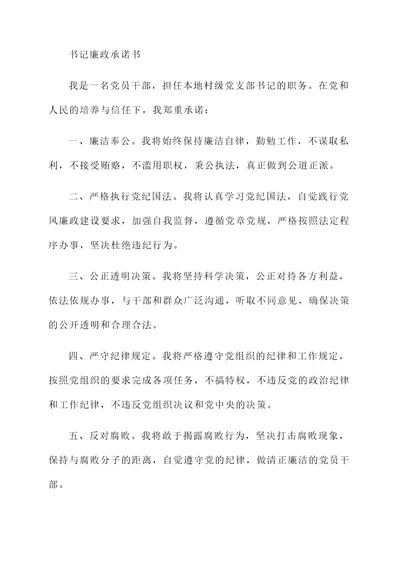 书记廉政承诺书

我是一名党员干部，担任本地村级党支部书记的职务。在党和人民的培养与信任下，我郑重承诺：

一、廉洁奉公。我将始终保持廉洁自律，勤勉工作，不谋取私利，不接受贿赂，不滥用职权，秉公执法，真正做到公道正派。

二、严格执行党纪国法。我将认真学习党纪国法，自觉践行党风廉政建设要求，加强自我监督，遵循党章党规，严格按照法定程序办事，坚决杜绝违纪行为。

三、公正透明决策。我将坚持科学决策，公正对待各方利益，依法依规办事，与干部和群众广泛沟通，听取不同意见，确保决策的公开透明和合理合法。

四、严守纪律规定。我将严格遵守党组织的纪律和工作规定，按照党组织的要求完成各项任务，不搞特权，不违反党的政治纪律和工作纪律，不违反党组织决议和党中央的决策。

五、反对腐败。我将敢于揭露腐败行为，坚决打击腐败现象，保持与腐败分子的距离，自觉遵守党的纪律，做清正廉洁的党员干部。